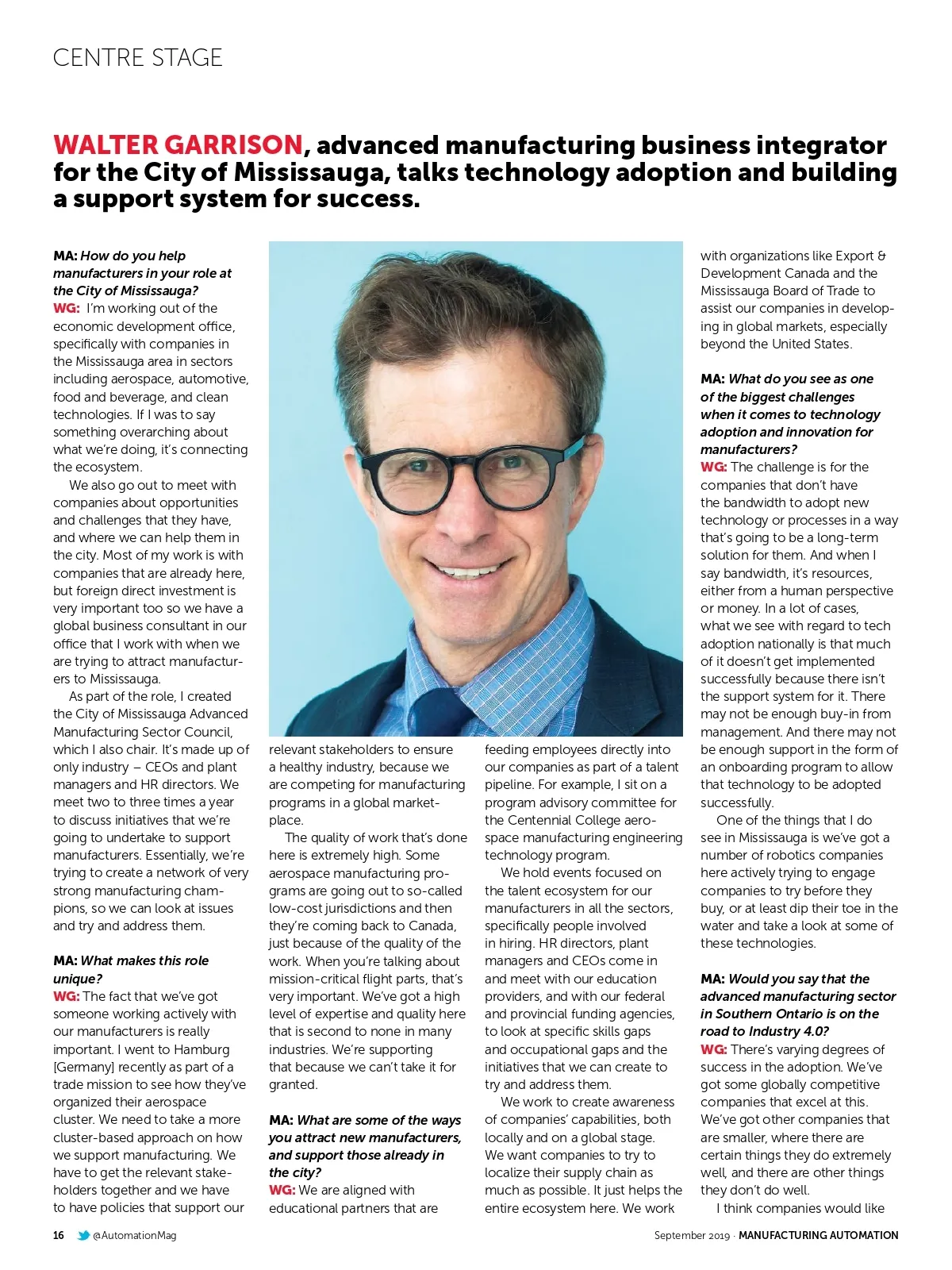 CENTRE STAGE

WALTER GARRISON, advanced manufacturing business integrator for the City of Mississauga, talks technology adoption and building a support system for success.

MA: How do you help manufacturers in your role at the City of Mississauga?
WG: I'm working out of the economic development office, specifically with companies in the Mississauga area in sectors including aerospace, automotive, food and beverage, and clean technologies. If I was to say something overarching about what we're doing, it's connecting the ecosystem.

We also go out to meet with companies about opportunities and challenges that they have, and where we can help them in the city. Most of my work is with companies that are already here, but foreign direct investment is very important too so we have a global business consultant in our office that I work with when we are trying to attract manufacturers to Mississauga.

As part of the role, I created the City of Mississauga Advanced Manufacturing Sector Council, which I also chair. It's made up of only industry – CEOs and plant managers and HR directors. We meet two to three times a year to discuss initiatives that we're going to undertake to support manufacturers. Essentially, we're trying to create a network of very strong manufacturing champions, so we can look at issues and try and address them.

MA: What makes this role unique?
WG: The fact that we've got someone working actively with our manufacturers is really important. I went to Hamburg [Germany] recently as part of a trade mission to see how they've organized their aerospace cluster. We need to take a more cluster-based approach on how we support manufacturing. We have to get the relevant stakeholders together and we have to have policies that support our relevant stakeholders to ensure a healthy industry, because we are competing for manufacturing programs in a global marketplace.

The quality of work that's done here is extremely high. Some aerospace manufacturing programs are going out to so-called low-cost jurisdictions and then they're coming back to Canada, just because of the quality of the work. When you're talking about mission-critical flight parts, that's very important. We've got a high level of expertise and quality here that is second to none in many industries. We're supporting that because we can't take it for granted.

MA: What are some of the ways you attract new manufacturers, and support those already in the city?
WG: We are aligned with educational partners that are feeding employees directly into our companies as part of a talent pipeline. For example, I sit on a program advisory committee for the Centennial College aerospace manufacturing engineering technology program.

We hold events focused on the talent ecosystem for our manufacturers in all the sectors, specifically people involved in hiring. HR directors, plant managers and CEOs come in and meet with our education providers, and with our federal and provincial funding agencies, to look at specific skills gaps and occupational gaps and the initiatives that we can create to try and address them.

We work to create awareness of companies' capabilities, both locally and on a global stage. We want companies to try to localize their supply chain as much as possible. It just helps the entire ecosystem here. We work with organizations like Export & Development Canada and the Mississauga Board of Trade to assist our companies in developing in global markets, especially beyond the United States.

MA: What do you see as one of the biggest challenges when it comes to technology adoption and innovation for manufacturers?
WG: The challenge is for the companies that don't have the bandwidth to adopt new technology or processes in a way that's going to be a long-term solution for them. And when I say bandwidth, it's resources, either from a human perspective or money. In a lot of cases, what we see with regard to tech adoption nationally is that much of it doesn't get implemented successfully because there isn't the support system for it. There may not be enough buy-in from management. And there may not be enough support in the form of an onboarding program to allow that technology to be adopted successfully.

One of the things that I do see in Mississauga is we've got a number of robotics companies here actively trying to engage companies to try before they buy, or at least dip their toe in the water and take a look at some of these technologies.

MA: Would you say that the advanced manufacturing sector in Southern Ontario is on the road to Industry 4.0?
WG: There's varying degrees of success in the adoption. We've got some globally competitive companies that excel at this. We've got other companies that are smaller, where there are certain things they do extremely well, and there are other things they don't do well.

I think companies would like

16 @AutomationMag September 2019 · MANUFACTURING AUTOMATION